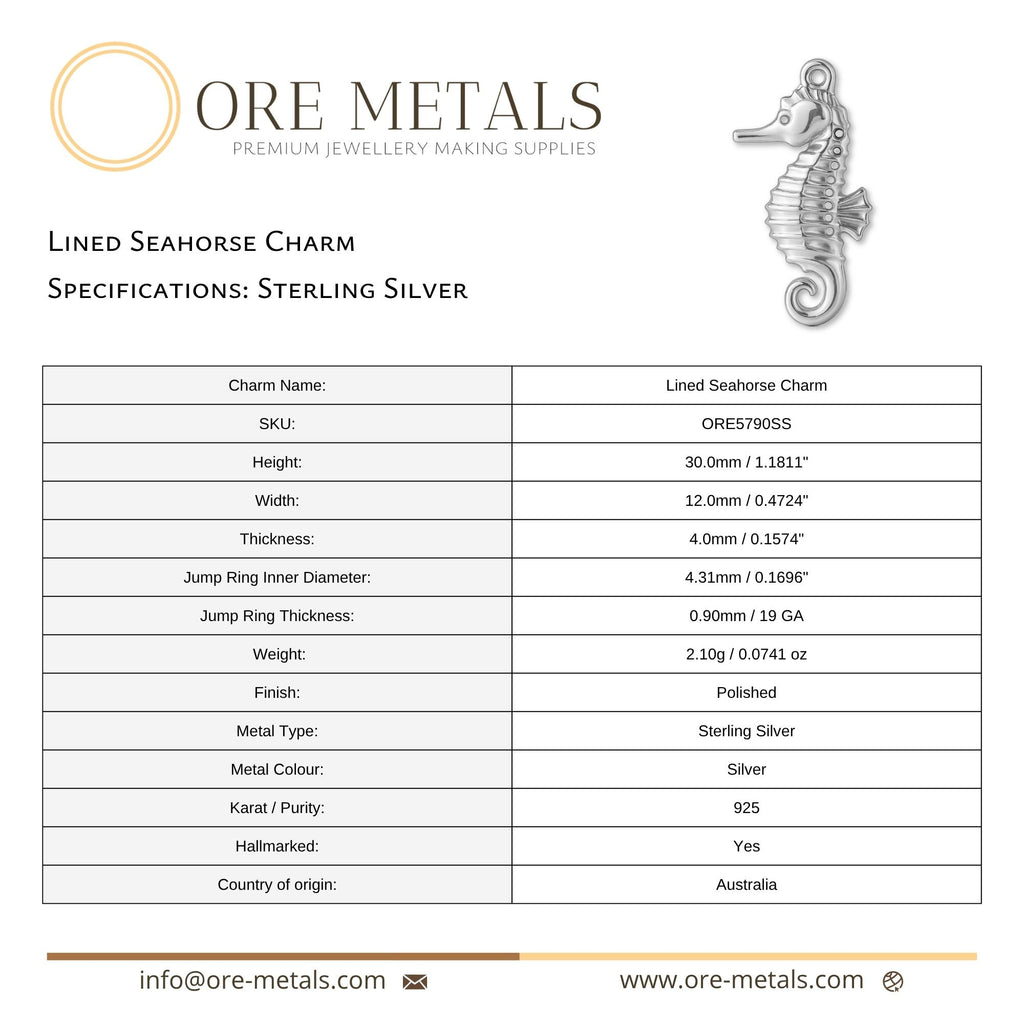 ORE METALS
PREMIUM JEWELLERY MAKING SUPPLIES

Lined Seahorse Charm

Specifications: Sterling Silver

| Charm Name: | Lined Seahorse Charm |
|---|---|
| SKU: | ORE5790SS |
| Height: | 30.0mm / 1.1811" |
| Width: | 12.0mm / 0.4724" |
| Thickness: | 4.0mm / 0.1574" |
| Jump Ring Inner Diameter: | 4.31mm / 0.1696" |
| Jump Ring Thickness: | 0.90mm / 19 GA |
| Weight: | 2.10g / 0.0741 oz |
| Finish: | Polished |
| Metal Type: | Sterling Silver |
| Metal Colour: | Silver |
| Karat / Purity: | 925 |
| Hallmarked: | Yes |
| Country of origin: | Australia |

info@ore-metals.com

www.ore-metals.com